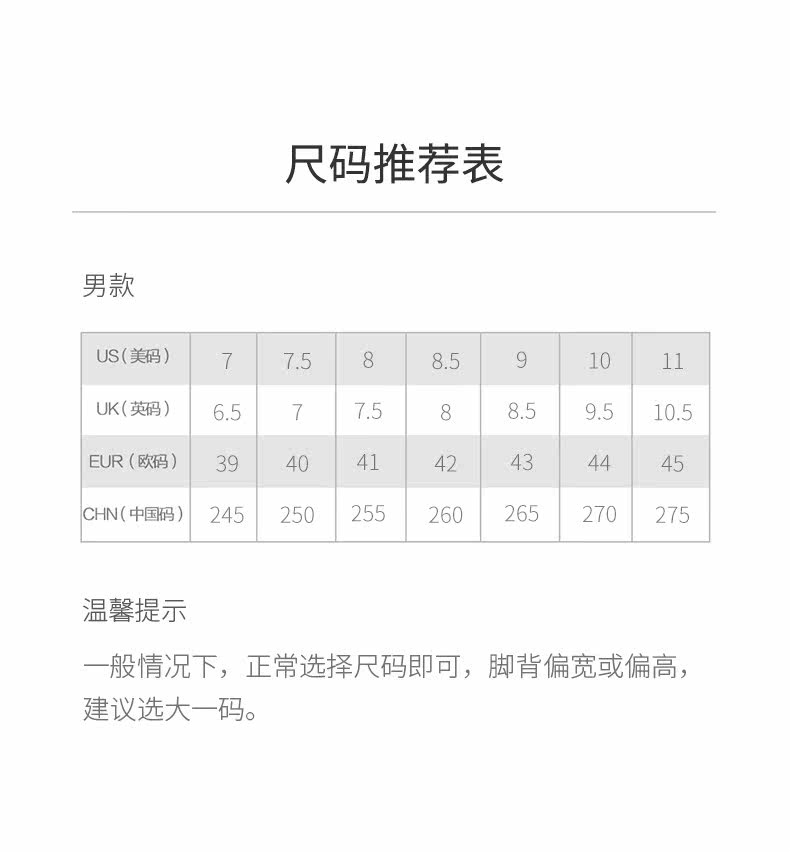 尺码推荐表

男款

| US（美码） | 7 | 7.5 | 8 | 8.5 | 9 | 10 | 11 |
|---|---|---|---|---|---|---|---|
| UK（英码） | 6.5 | 7 | 7.5 | 8 | 8.5 | 9.5 | 10.5 |
| EUR（欧码） | 39 | 40 | 41 | 42 | 43 | 44 | 45 |
| CHN（中国码） | 245 | 250 | 255 | 260 | 265 | 270 | 275 |

温馨提示

一般情况下，正常选择尺码即可，脚背偏宽或偏高，建议选大一码。